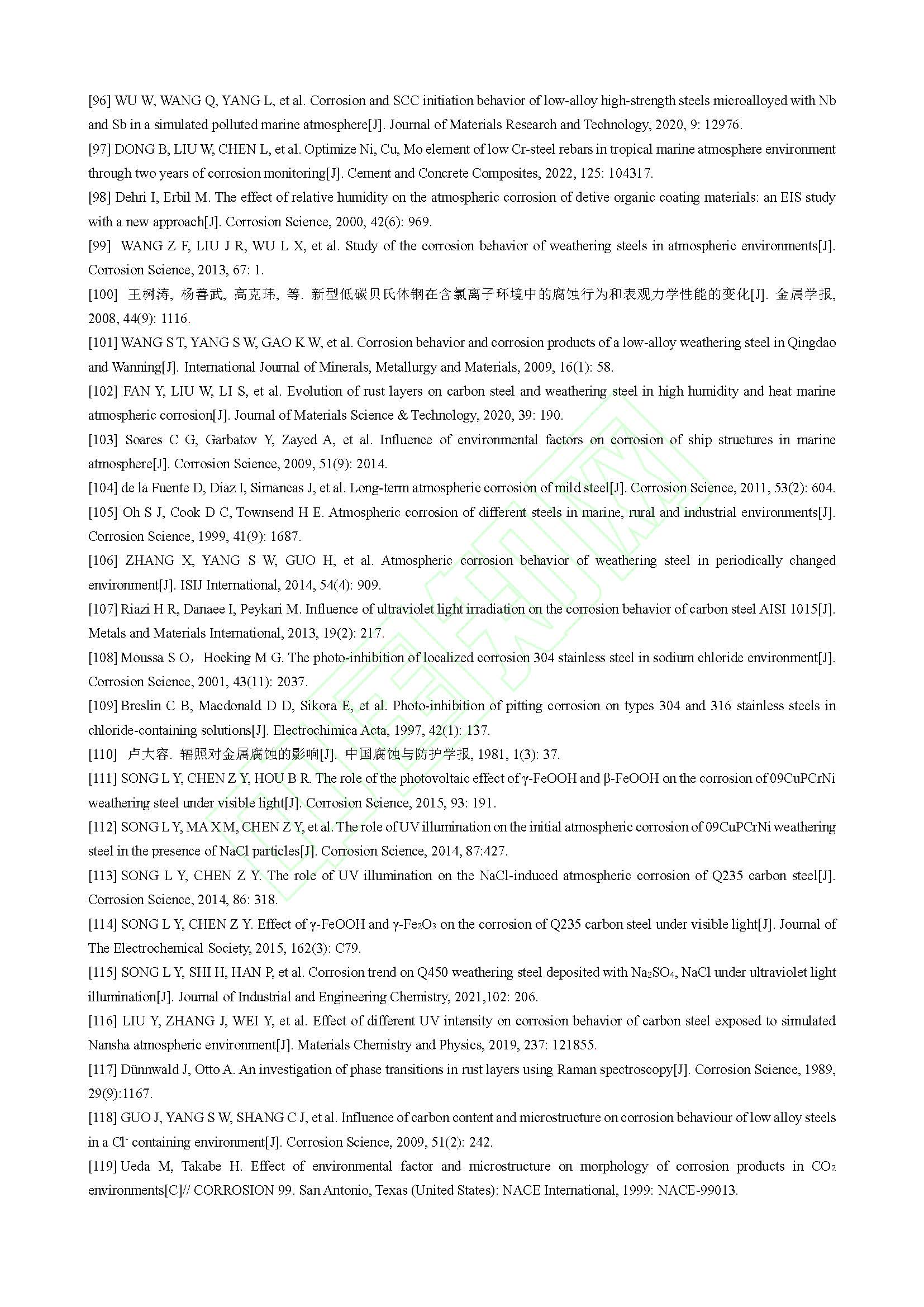 [96] WU W, WANG Q, YANG L, et al. Corrosion and SCC initiation behavior of low-alloy high-strength steels microalloyed with Nb and Sb in a simulated polluted marine atmosphere[J]. Journal of Materials Research and Technology, 2020, 9: 12976.

[97] DONG B, LIU W, CHEN L, et al. Optimize Ni, Cu, Mo element of low Cr-steel rebars in tropical marine atmosphere environment through two years of corrosion monitoring[J]. Cement and Concrete Composites, 2022, 125: 104317.

[98] Dehri I, Erbil M. The effect of relative humidity on the atmospheric corrosion of detive organic coating materials: an EIS study with a new approach[J]. Corrosion Science, 2000, 42(6): 969.

[99] WANG Z F, LIU J R, WU L X, et al. Study of the corrosion behavior of weathering steels in atmospheric environments[J]. Corrosion Science, 2013, 67: 1.

[100] 王树涛, 杨善武, 高克玮, 等. 新型低碳贝氏体钢在含氯离子环境中的腐蚀行为和表观力学性能的变化[J]. 金属学报, 2008, 44(9): 1116.

[101] WANG S T, YANG S W, GAO K W, et al. Corrosion behavior and corrosion products of a low-alloy weathering steel in Qingdao and Wanning[J]. International Journal of Minerals, Metallurgy and Materials, 2009, 16(1): 58.

[102] FAN Y, LIU W, LI S, et al. Evolution of rust layers on carbon steel and weathering steel in high humidity and heat marine atmospheric corrosion[J]. Journal of Materials Science & Technology, 2020, 39: 190.

[103] Soares C G, Garbatov Y, Zayed A, et al. Influence of environmental factors on corrosion of ship structures in marine atmosphere[J]. Corrosion Science, 2009, 51(9): 2014.

[104] de la Fuente D, Díaz I, Simancas J, et al. Long-term atmospheric corrosion of mild steel[J]. Corrosion Science, 2011, 53(2): 604.

[105] Oh S J, Cook D C, Townsend H E. Atmospheric corrosion of different steels in marine, rural and industrial environments[J]. Corrosion Science, 1999, 41(9): 1687.

[106] ZHANG X, YANG S W, GUO H, et al. Atmospheric corrosion behavior of weathering steel in periodically changed environment[J]. ISIJ International, 2014, 54(4): 909.

[107] Riazi H R, Danaee I, Peykari M. Influence of ultraviolet light irradiation on the corrosion behavior of carbon steel AISI 1015[J]. Metals and Materials International, 2013, 19(2): 217.

[108] Moussa S O，Hocking M G. The photo-inhibition of localized corrosion 304 stainless steel in sodium chloride environment[J]. Corrosion Science, 2001, 43(11): 2037.

[109] Breslin C B, Macdonald D D, Sikora E, et al. Photo-inhibition of pitting corrosion on types 304 and 316 stainless steels in chloride-containing solutions[J]. Electrochimica Acta, 1997, 42(1): 137.

[110] 卢大容. 辐照对金属腐蚀的影响[J]. 中国腐蚀与防护学报, 1981, 1(3): 37.

[111] SONG L Y, CHEN Z Y, HOU B R. The role of the photovoltaic effect of γ-FeOOH and β-FeOOH on the corrosion of 09CuPCrNi weathering steel under visible light[J]. Corrosion Science, 2015, 93: 191.

[112] SONG L Y, MA X M, CHEN Z Y, et al. The role of UV illumination on the initial atmospheric corrosion of 09CuPCrNi weathering steel in the presence of NaCl particles[J]. Corrosion Science, 2014, 87:427.

[113] SONG L Y, CHEN Z Y. The role of UV illumination on the NaCl-induced atmospheric corrosion of Q235 carbon steel[J]. Corrosion Science, 2014, 86: 318.

[114] SONG L Y, CHEN Z Y. Effect of γ-FeOOH and γ-$Fe_2O_3$ on the corrosion of Q235 carbon steel under visible light[J]. Journal of The Electrochemical Society, 2015, 162(3): C79.

[115] SONG L Y, SHI H, HAN P, et al. Corrosion trend on Q450 weathering steel deposited with $Na_2SO_4$, NaCl under ultraviolet light illumination[J]. Journal of Industrial and Engineering Chemistry, 2021,102: 206.

[116] LIU Y, ZHANG J, WEI Y, et al. Effect of different UV intensity on corrosion behavior of carbon steel exposed to simulated Nansha atmospheric environment[J]. Materials Chemistry and Physics, 2019, 237: 121855.

[117] Dünnwald J, Otto A. An investigation of phase transitions in rust layers using Raman spectroscopy[J]. Corrosion Science, 1989, 29(9):1167.

[118] GUO J, YANG S W, SHANG C J, et al. Influence of carbon content and microstructure on corrosion behaviour of low alloy steels in a $Cl^-$ containing environment[J]. Corrosion Science, 2009, 51(2): 242.

[119] Ueda M, Takabe H. Effect of environmental factor and microstructure on morphology of corrosion products in $CO_2$ environments[C]// CORROSION 99. San Antonio, Texas (United States): NACE International, 1999: NACE-99013.